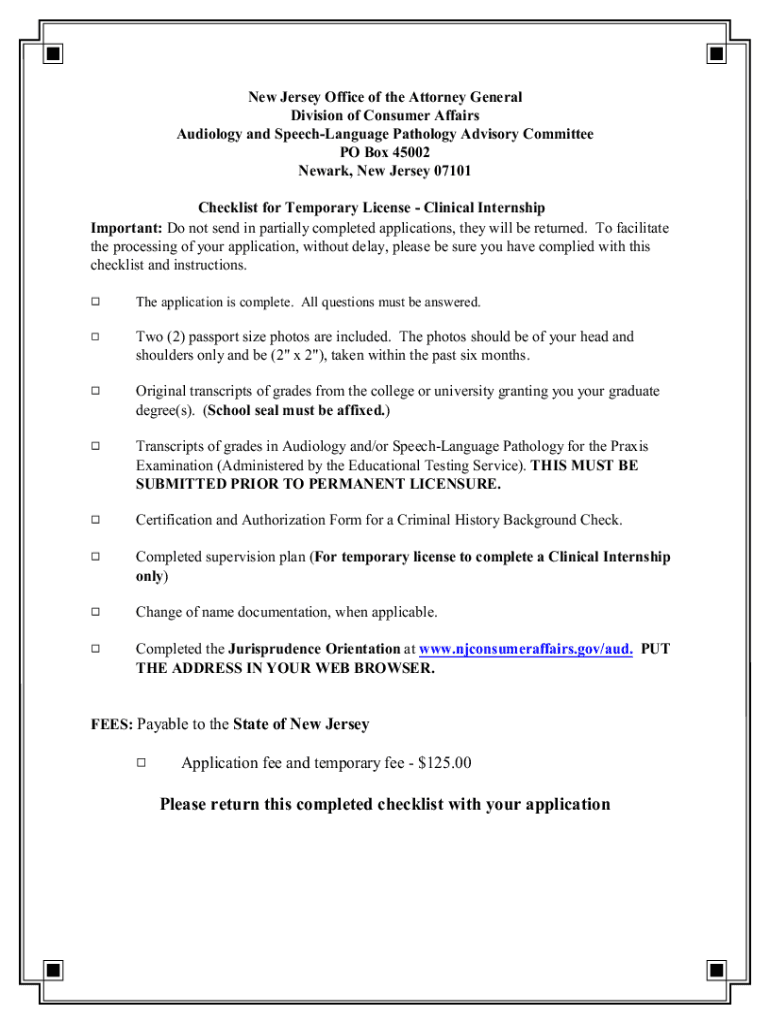 New Jersey Office of the Attorney General
Division of Consumer Affairs
Audiology and Speech-Language Pathology Advisory Committee
PO Box 45002
Newark, New Jersey 07101

Checklist for Temporary License - Clinical Internship

Important: Do not send in partially completed applications, they will be returned. To facilitate the processing of your application, without delay, please be sure you have complied with this checklist and instructions.

□ The application is complete. All questions must be answered.

□ Two (2) passport size photos are included. The photos should be of your head and shoulders only and be (2" x 2"), taken within the past six months.

□ Original transcripts of grades from the college or university granting you your graduate degree(s). (School seal must be affixed.)

□ Transcripts of grades in Audiology and/or Speech-Language Pathology for the Praxis Examination (Administered by the Educational Testing Service). THIS MUST BE SUBMITTED PRIOR TO PERMANENT LICENSURE.

□ Certification and Authorization Form for a Criminal History Background Check.

□ Completed supervision plan (For temporary license to complete a Clinical Internship only)

□ Change of name documentation, when applicable.

□ Completed the Jurisprudence Orientation at www.njconsumeraffairs.gov/aud. PUT THE ADDRESS IN YOUR WEB BROWSER.

FEES: Payable to the State of New Jersey

□ Application fee and temporary fee - $125.00

Please return this completed checklist with your application